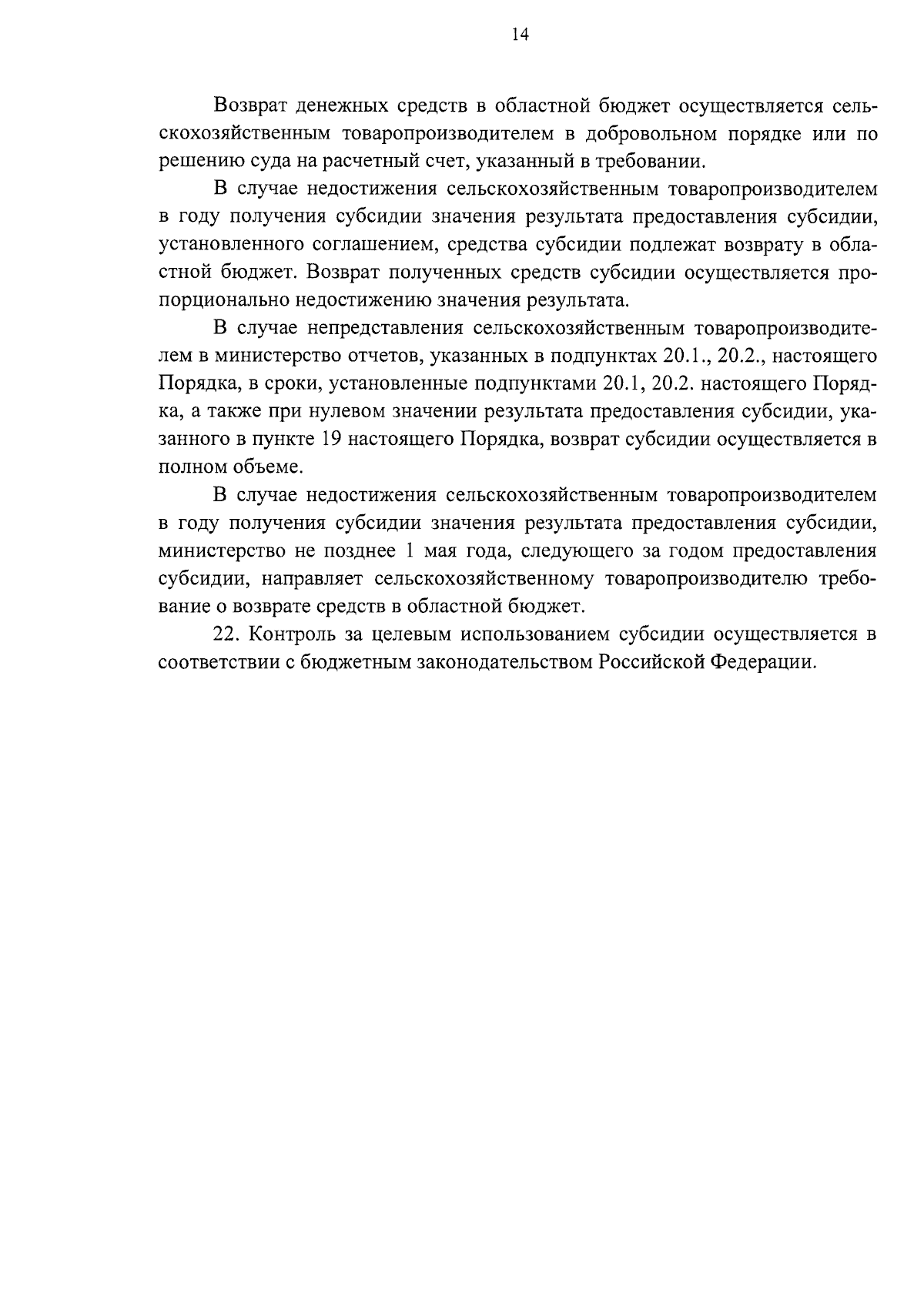 14

Возврат денежных средств в областной бюджет осуществляется сельскохозяйственным товаропроизводителем в добровольном порядке или по решению суда на расчетный счет, указанный в требовании.

В случае недостижения сельскохозяйственным товаропроизводителем в году получения субсидии значения результата предоставления субсидии, установленного соглашением, средства субсидии подлежат возврату в областной бюджет. Возврат полученных средств субсидии осуществляется пропорционально недостижению значения результата.

В случае непредставления сельскохозяйственным товаропроизводителем в министерство отчетов, указанных в подпунктах 20.1., 20.2., настоящего Порядка, в сроки, установленные подпунктами 20.1, 20.2. настоящего Порядка, а также при нулевом значении результата предоставления субсидии, указанного в пункте 19 настоящего Порядка, возврат субсидии осуществляется в полном объеме.

В случае недостижения сельскохозяйственным товаропроизводителем в году получения субсидии значения результата предоставления субсидии, министерство не позднее 1 мая года, следующего за годом предоставления субсидии, направляет сельскохозяйственному товаропроизводителю требование о возврате средств в областной бюджет.

22. Контроль за целевым использованием субсидии осуществляется в соответствии с бюджетным законодательством Российской Федерации.